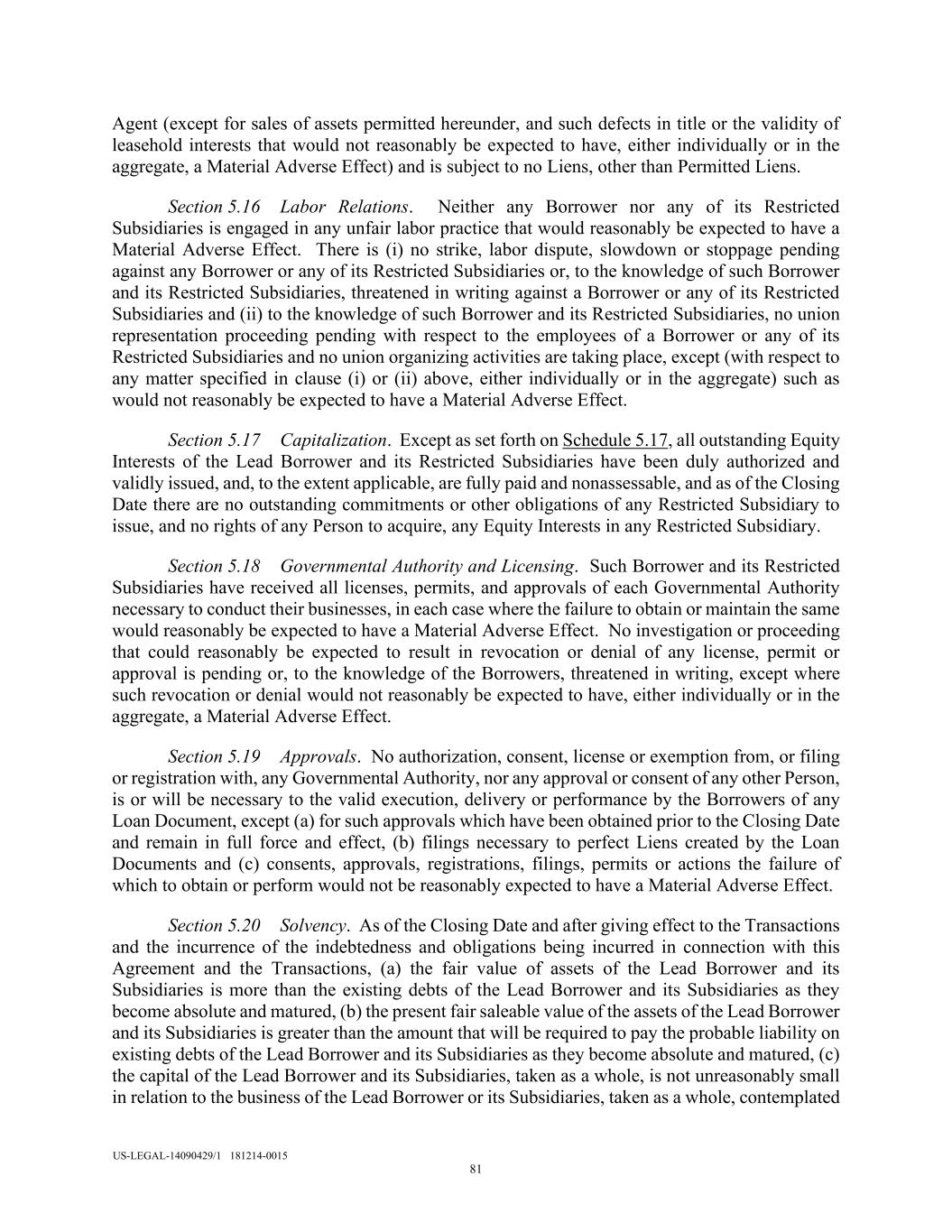 Agent (except for sales of assets permitted hereunder, and such defects in title or the validity of leasehold interests that would not reasonably be expected to have, either individually or in the aggregate, a Material Adverse Effect) and is subject to no Liens, other than Permitted Liens.

Section 5.16 Labor Relations. Neither any Borrower nor any of its Restricted Subsidiaries is engaged in any unfair labor practice that would reasonably be expected to have a Material Adverse Effect. There is (i) no strike, labor dispute, slowdown or stoppage pending against any Borrower or any of its Restricted Subsidiaries or, to the knowledge of such Borrower and its Restricted Subsidiaries, threatened in writing against a Borrower or any of its Restricted Subsidiaries and (ii) to the knowledge of such Borrower and its Restricted Subsidiaries, no union representation proceeding pending with respect to the employees of a Borrower or any of its Restricted Subsidiaries and no union organizing activities are taking place, except (with respect to any matter specified in clause (i) or (ii) above, either individually or in the aggregate) such as would not reasonably be expected to have a Material Adverse Effect.

Section 5.17 Capitalization. Except as set forth on Schedule 5.17, all outstanding Equity Interests of the Lead Borrower and its Restricted Subsidiaries have been duly authorized and validly issued, and, to the extent applicable, are fully paid and nonassessable, and as of the Closing Date there are no outstanding commitments or other obligations of any Restricted Subsidiary to issue, and no rights of any Person to acquire, any Equity Interests in any Restricted Subsidiary.

Section 5.18 Governmental Authority and Licensing. Such Borrower and its Restricted Subsidiaries have received all licenses, permits, and approvals of each Governmental Authority necessary to conduct their businesses, in each case where the failure to obtain or maintain the same would reasonably be expected to have a Material Adverse Effect. No investigation or proceeding that could reasonably be expected to result in revocation or denial of any license, permit or approval is pending or, to the knowledge of the Borrowers, threatened in writing, except where such revocation or denial would not reasonably be expected to have, either individually or in the aggregate, a Material Adverse Effect.

Section 5.19 Approvals. No authorization, consent, license or exemption from, or filing or registration with, any Governmental Authority, nor any approval or consent of any other Person, is or will be necessary to the valid execution, delivery or performance by the Borrowers of any Loan Document, except (a) for such approvals which have been obtained prior to the Closing Date and remain in full force and effect, (b) filings necessary to perfect Liens created by the Loan Documents and (c) consents, approvals, registrations, filings, permits or actions the failure of which to obtain or perform would not be reasonably expected to have a Material Adverse Effect.

Section 5.20 Solvency. As of the Closing Date and after giving effect to the Transactions and the incurrence of the indebtedness and obligations being incurred in connection with this Agreement and the Transactions, (a) the fair value of assets of the Lead Borrower and its Subsidiaries is more than the existing debts of the Lead Borrower and its Subsidiaries as they become absolute and matured, (b) the present fair saleable value of the assets of the Lead Borrower and its Subsidiaries is greater than the amount that will be required to pay the probable liability on existing debts of the Lead Borrower and its Subsidiaries as they become absolute and matured, (c) the capital of the Lead Borrower and its Subsidiaries, taken as a whole, is not unreasonably small in relation to the business of the Lead Borrower or its Subsidiaries, taken as a whole, contemplated

US-LEGAL-14090429/1 181214-0015
81